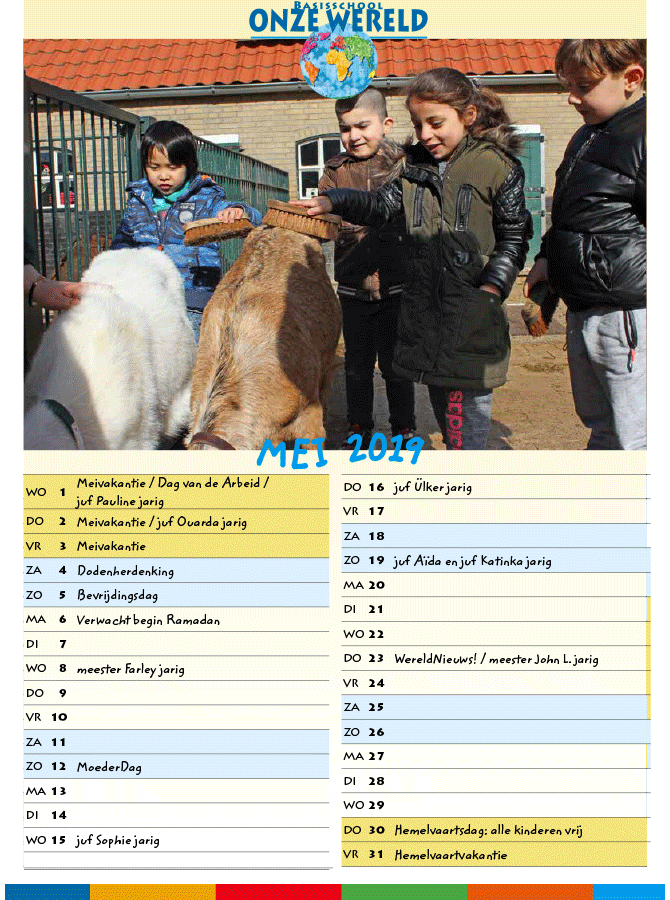 BASISSCHOOL
ONZE WERELD

MEI 2019

| | | |
|---|---|---|
| WO | 1 | Meivakantie / Dag van de Arbeid / juf Pauline jarig |
| DO | 2 | Meivakantie / juf Ouarda jarig |
| VR | 3 | Meivakantie |
| ZA | 4 | Dodenherdenking |
| ZO | 5 | Bevrijdingsdag |
| MA | 6 | Verwacht begin Ramadan |
| DI | 7 | |
| WO | 8 | meester Farley jarig |
| DO | 9 | |
| VR | 10 | |
| ZA | 11 | |
| ZO | 12 | MoederDag |
| MA | 13 | |
| DI | 14 | |
| WO | 15 | juf Sophie jarig |

| | | |
|---|---|---|
| DO | 16 | juf Ülker jarig |
| VR | 17 | |
| ZA | 18 | |
| ZO | 19 | juf Aïda en juf Katinka jarig |
| MA | 20 | |
| DI | 21 | |
| WO | 22 | |
| DO | 23 | WereldNieuws! / meester John L. jarig |
| VR | 24 | |
| ZA | 25 | |
| ZO | 26 | |
| MA | 27 | |
| DI | 28 | |
| WO | 29 | |
| DO | 30 | Hemelvaartsdag: alle kinderen vrij |
| VR | 31 | Hemelvaartvakantie |